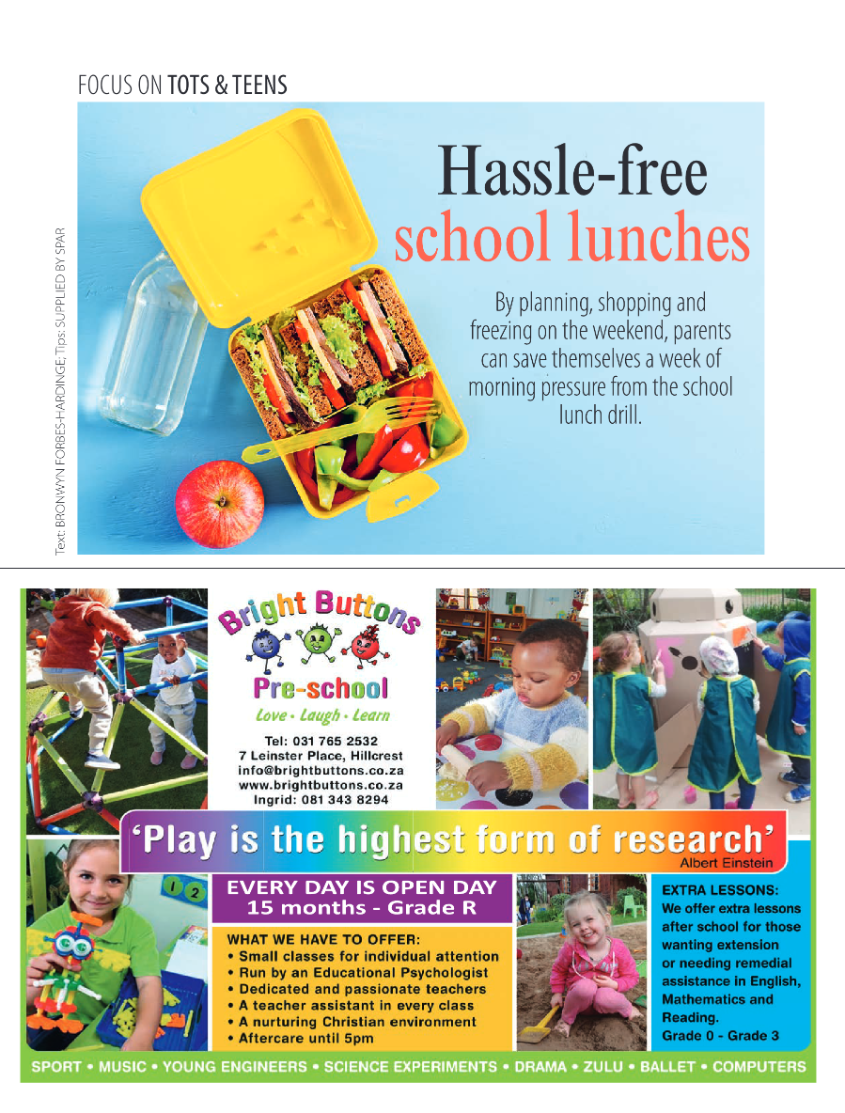 FOCUS ON TOTS & TEENS

Text: BRONWYN FORBES-HARDINGE; Tips: SUPPLIED BY SPAR

Hassle-free school lunches

By planning, shopping and freezing on the weekend, parents can save themselves a week of morning pressure from the school lunch drill.

Bright Buttons

Pre-school

Love • Laugh • Learn

Tel: 031 765 2532
7 Leinster Place, Hillcrest
info@brightbuttons.co.za
www.brightbuttons.co.za
Ingrid: 081 343 8294

'Play is the highest form of research'
Albert Einstein

EVERY DAY IS OPEN DAY
15 months - Grade R

WHAT WE HAVE TO OFFER:
• Small classes for individual attention
• Run by an Educational Psychologist
• Dedicated and passionate teachers
• A teacher assistant in every class
• A nurturing Christian environment
• Aftercare until 5pm

EXTRA LESSONS:
We offer extra lessons after school for those wanting extension or needing remedial assistance in English, Mathematics and Reading.
Grade 0 - Grade 3

SPORT • MUSIC • YOUNG ENGINEERS • SCIENCE EXPERIMENTS • DRAMA • ZULU • BALLET • COMPUTERS